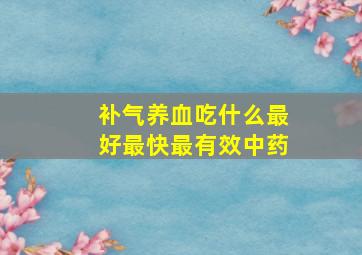 补气养血吃什么最好最快最有效中药